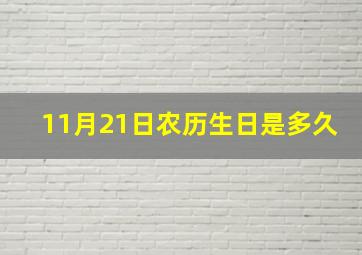 11月21日农历生日是多久